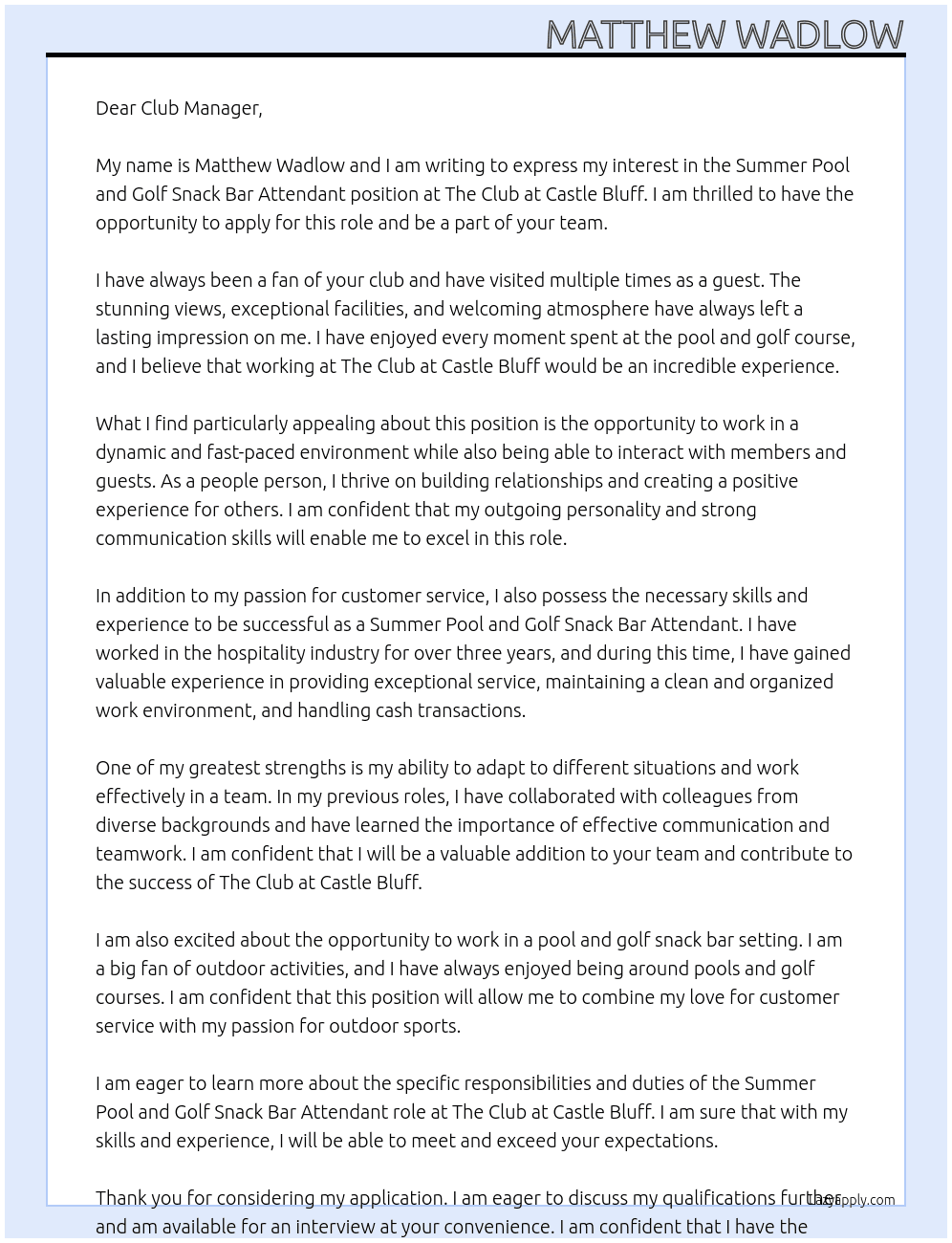 MATTHEW WADLOW

Dear Club Manager,

My name is Matthew Wadlow and I am writing to express my interest in the Summer Pool and Golf Snack Bar Attendant position at The Club at Castle Bluff. I am thrilled to have the opportunity to apply for this role and be a part of your team.

I have always been a fan of your club and have visited multiple times as a guest. The stunning views, exceptional facilities, and welcoming atmosphere have always left a lasting impression on me. I have enjoyed every moment spent at the pool and golf course, and I believe that working at The Club at Castle Bluff would be an incredible experience.

What I find particularly appealing about this position is the opportunity to work in a dynamic and fast-paced environment while also being able to interact with members and guests. As a people person, I thrive on building relationships and creating a positive experience for others. I am confident that my outgoing personality and strong communication skills will enable me to excel in this role.

In addition to my passion for customer service, I also possess the necessary skills and experience to be successful as a Summer Pool and Golf Snack Bar Attendant. I have worked in the hospitality industry for over three years, and during this time, I have gained valuable experience in providing exceptional service, maintaining a clean and organized work environment, and handling cash transactions.

One of my greatest strengths is my ability to adapt to different situations and work effectively in a team. In my previous roles, I have collaborated with colleagues from diverse backgrounds and have learned the importance of effective communication and teamwork. I am confident that I will be a valuable addition to your team and contribute to the success of The Club at Castle Bluff.

I am also excited about the opportunity to work in a pool and golf snack bar setting. I am a big fan of outdoor activities, and I have always enjoyed being around pools and golf courses. I am confident that this position will allow me to combine my love for customer service with my passion for outdoor sports.

I am eager to learn more about the specific responsibilities and duties of the Summer Pool and Golf Snack Bar Attendant role at The Club at Castle Bluff. I am sure that with my skills and experience, I will be able to meet and exceed your expectations.

Thank you for considering my application. I am eager to discuss my qualifications further and am available for an interview at your convenience. I am confident that I have the

LazyApply.com